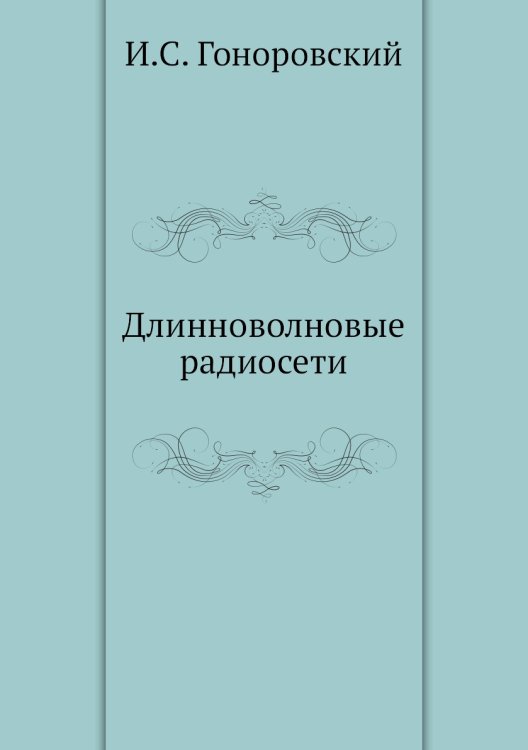 И.С. Гоноровский

Длинноволновые радиосети